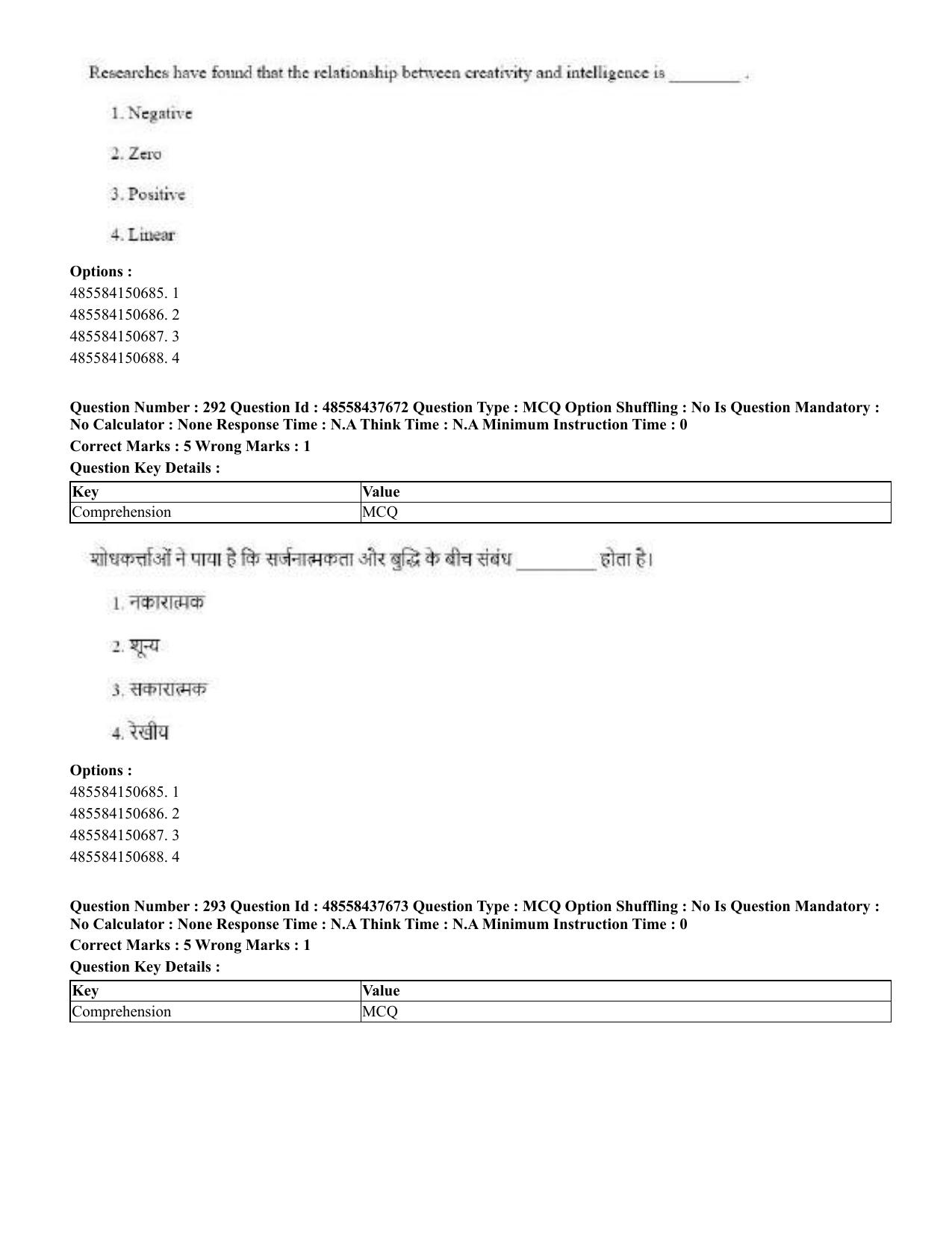 Researches have found that the relationship between creativity and intelligence is ____ .

1. Negative

2. Zero

3. Positive

4. Linear

Options :
485584150685. 1
485584150686. 2
485584150687. 3
485584150688. 4

Question Number : 292 Question Id : 48558437672 Question Type : MCQ Option Shuffling : No Is Question Mandatory : No Calculator : None Response Time : N.A Think Time : N.A Minimum Instruction Time : 0

Correct Marks : 5 Wrong Marks : 1

Question Key Details :

| Key | Value |
|---|---|
| Comprehension | MCQ |

शोधकर्त्ताओं ने पाया है कि सर्जनात्मकता और बुद्धि के बीच संबंध ____ होता है।

1. नकारात्मक

2. शून्य

3. सकारात्मक

4. रेखीय

Options :
485584150685. 1
485584150686. 2
485584150687. 3
485584150688. 4

Question Number : 293 Question Id : 48558437673 Question Type : MCQ Option Shuffling : No Is Question Mandatory : No Calculator : None Response Time : N.A Think Time : N.A Minimum Instruction Time : 0

Correct Marks : 5 Wrong Marks : 1

Question Key Details :

| Key | Value |
|---|---|
| Comprehension | MCQ |